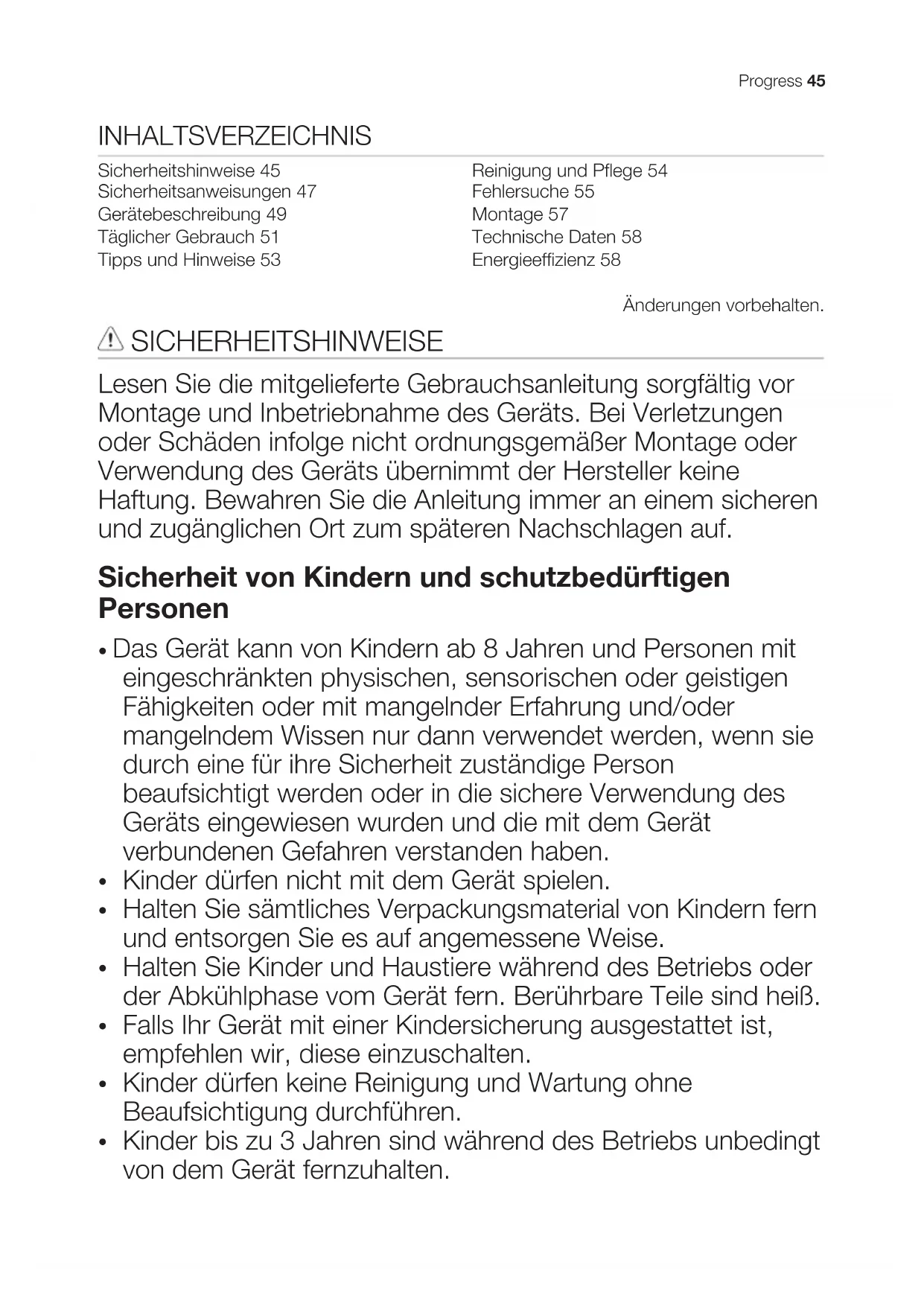 Progress 45

INHALTSVERZEICHNIS

Sicherheitshinweise 45
Sicherheitsanweisungen 47
Gerätebeschreibung 49
Täglicher Gebrauch 51
Tipps und Hinweise 53

Reinigung und Pflege 54
Fehlersuche 55
Montage 57
Technische Daten 58
Energieeffizienz 58

Änderungen vorbehalten.

SICHERHEITSHINWEISE

Lesen Sie die mitgelieferte Gebrauchsanleitung sorgfältig vor Montage und Inbetriebnahme des Geräts. Bei Verletzungen oder Schäden infolge nicht ordnungsgemäßer Montage oder Verwendung des Geräts übernimmt der Hersteller keine Haftung. Bewahren Sie die Anleitung immer an einem sicheren und zugänglichen Ort zum späteren Nachschlagen auf.

Sicherheit von Kindern und schutzbedürftigen Personen

• Das Gerät kann von Kindern ab 8 Jahren und Personen mit eingeschränkten physischen, sensorischen oder geistigen Fähigkeiten oder mit mangelnder Erfahrung und/oder mangelndem Wissen nur dann verwendet werden, wenn sie durch eine für ihre Sicherheit zuständige Person beaufsichtigt werden oder in die sichere Verwendung des Geräts eingewiesen wurden und die mit dem Gerät verbundenen Gefahren verstanden haben.
• Kinder dürfen nicht mit dem Gerät spielen.
• Halten Sie sämtliches Verpackungsmaterial von Kindern fern und entsorgen Sie es auf angemessene Weise.
• Halten Sie Kinder und Haustiere während des Betriebs oder der Abkühlphase vom Gerät fern. Berührbare Teile sind heiß.
• Falls Ihr Gerät mit einer Kindersicherung ausgestattet ist, empfehlen wir, diese einzuschalten.
• Kinder dürfen keine Reinigung und Wartung ohne Beaufsichtigung durchführen.
• Kinder bis zu 3 Jahren sind während des Betriebs unbedingt von dem Gerät fernzuhalten.